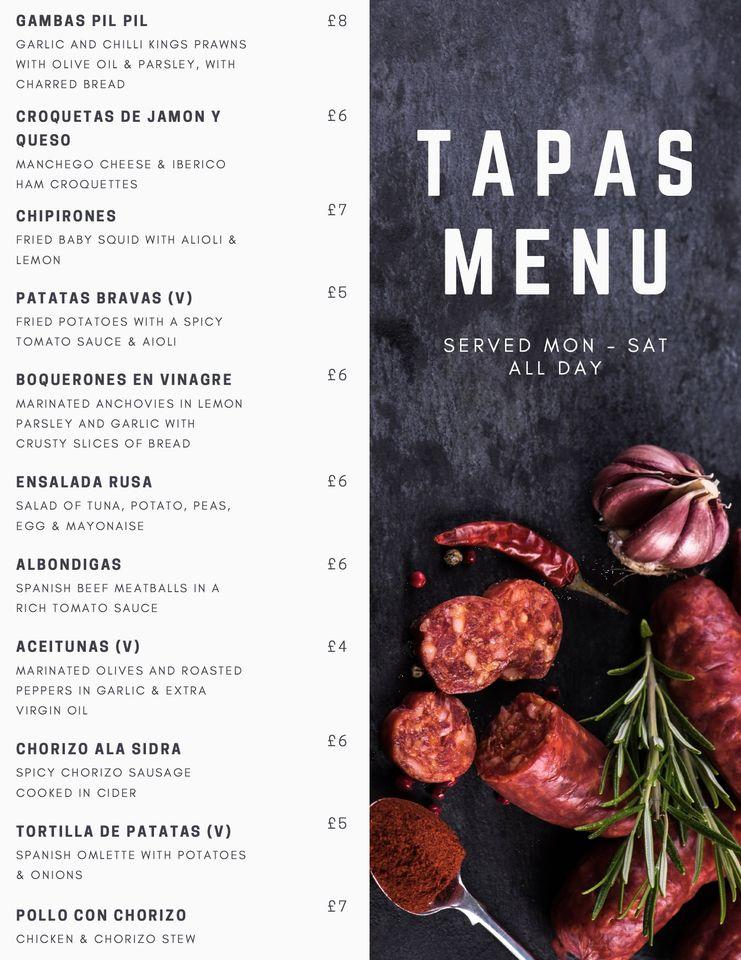 GAMBAS PIL PIL £8
GARLIC AND CHILLI KINGS PRAWNS WITH OLIVE OIL & PARSLEY, WITH CHARRED BREAD

CROQUETAS DE JAMON Y QUESO £6
MANCHEGO CHEESE & IBERICO HAM CROQUETTES

CHIPIRONES £7
FRIED BABY SQUID WITH ALIOLI & LEMON

PATATAS BRAVAS (V) £5
FRIED POTATOES WITH A SPICY TOMATO SAUCE & AIOLI

BOQUERONES EN VINAGRE £6
MARINATED ANCHOVIES IN LEMON PARSLEY AND GARLIC WITH CRUSTY SLICES OF BREAD

ENSALADA RUSA £6
SALAD OF TUNA, POTATO, PEAS, EGG & MAYONAISE

ALBONDIGAS £6
SPANISH BEEF MEATBALLS IN A RICH TOMATO SAUCE

ACEITUNAS (V) £4
MARINATED OLIVES AND ROASTED PEPPERS IN GARLIC & EXTRA VIRGIN OIL

CHORIZO ALA SIDRA £6
SPICY CHORIZO SAUSAGE COOKED IN CIDER

TORTILLA DE PATATAS (V) £5
SPANISH OMLETTE WITH POTATOES & ONIONS

POLLO CON CHORIZO £7
CHICKEN & CHORIZO STEW

TAPAS MENU

SERVED MON - SAT ALL DAY